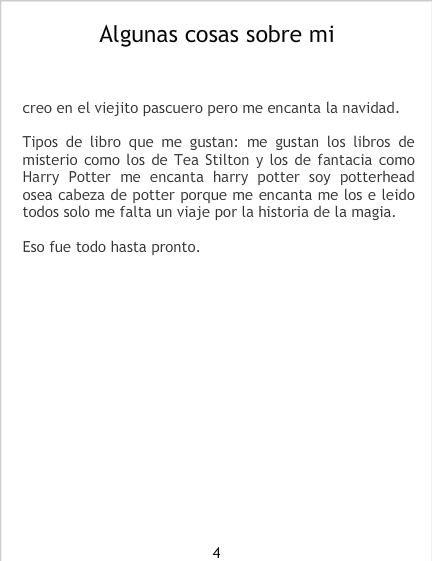 Algunas cosas sobre mi

creo en el viejito pascuero pero me encanta la navidad.

Tipos de libro que me gustan: me gustan los libros de misterio como los de Tea Stilton y los de fantacia como Harry Potter me encanta harry potter soy potterhead osea cabeza de potter porque me encanta me los e leido todos solo me falta un viaje por la historia de la magia.

Eso fue todo hasta pronto.

4